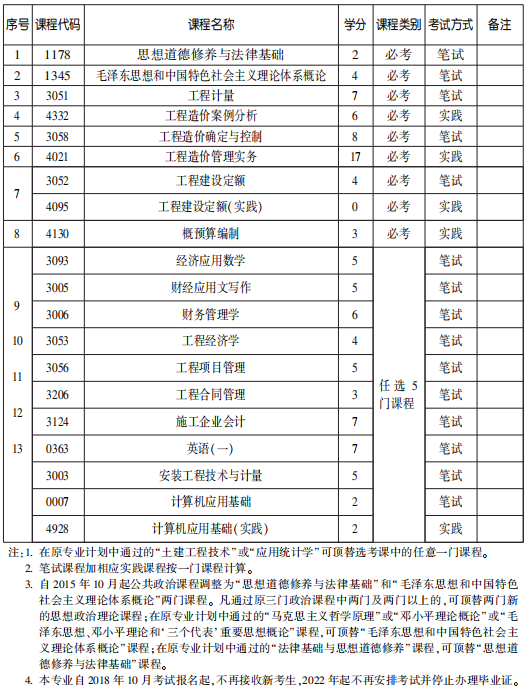 | 序号 | 课程代码 | 课程名称 | 学分 | 课程类别 | 考试方式 | 备注 |
|---|---|---|---|---|---|---|
| 1 | 1178 | 思想道德修养与法律基础 | 2 | 必考 | 笔试 | |
| 2 | 1345 | 毛泽东思想和中国特色社会主义理论体系概论 | 4 | 必考 | 笔试 | |
| 3 | 3051 | 工程计量 | 7 | 必考 | 笔试 | |
| 4 | 4332 | 工程造价案例分析 | 6 | 必考 | 实践 | |
| 5 | 3058 | 工程造价确定与控制 | 8 | 必考 | 笔试 | |
| 6 | 4021 | 工程造价管理实务 | 17 | 必考 | 实践 | |
| 7 | 3052 | 工程建设定额 | 4 | 必考 | 笔试 | |
| | 4095 | 工程建设定额(实践) | 0 | 必考 | 实践 | |
| 8 | 4130 | 概预算编制 | 3 | 必考 | 实践 | |
| 9 10 11 12 13 | 3093 | 经济应用数学 | 5 | 任选5门课程 | 笔试 | |
| | 3005 | 财经应用文写作 | 5 | | 笔试 | |
| | 3006 | 财务管理学 | 6 | | 笔试 | |
| | 3053 | 工程经济学 | 4 | | 笔试 | |
| | 3056 | 工程项目管理 | 5 | | 笔试 | |
| | 3206 | 工程合同管理 | 3 | | 笔试 | |
| | 3124 | 施工企业会计 | 7 | | 笔试 | |
| | 0363 | 英语(一) | 7 | | 笔试 | |
| | 3003 | 安装工程技术与计量 | 5 | | 笔试 | |
| | 0007 | 计算机应用基础 | 2 | | 笔试 | |
| | 4928 | 计算机应用基础(实践) | 2 | | 实践 | |

注:1. 在原专业计划中通过的“土建工程技术”或“应用统计学”可顶替选考课中的任意一门课程。
2. 笔试课程加相应实践课程按一门课程计算。
3. 自2015年10月起公共政治课程调整为“思想道德修养与法律基础”和“毛泽东思想和中国特色社会主义理论体系概论”两门课程。凡通过原三门政治课程中两门及两门以上的,可顶替两门新的思想政治理论课程;在原专业计划中通过的“马克思主义哲学原理”或“邓小平理论概论”或“毛泽东思想、邓小平理论和‘三个代表’重要思想概论”课程,可顶替“毛泽东思想和中国特色社会主义理论体系概论”课程;在原专业计划中通过的“法律基础与思想道德修养”课程,可顶替“思想道德修养与法律基础”课程。
4. 本专业自2018年10月考试报名起,不再接收新考生,2022年起不再安排考试并停止办理毕业证。